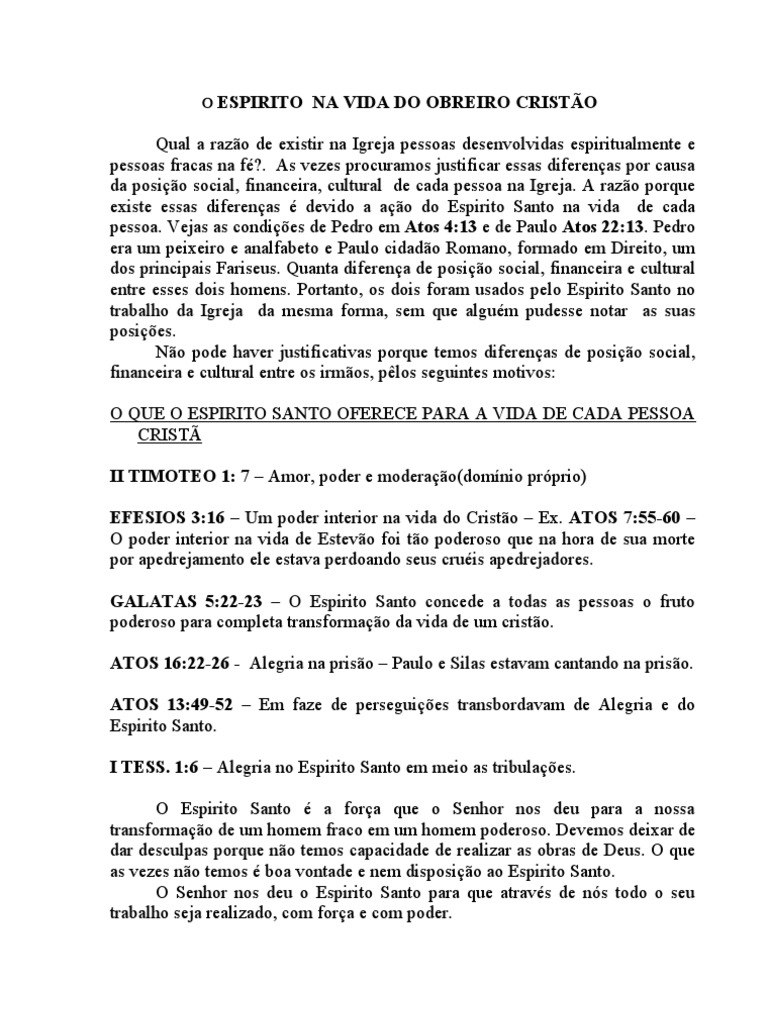 O ESPIRITO NA VIDA DO OBREIRO CRISTÃO

Qual a razão de existir na Igreja pessoas desenvolvidas espiritualmente e pessoas fracas na fé?. As vezes procuramos justificar essas diferenças por causa da posição social, financeira, cultural de cada pessoa na Igreja. A razão porque existe essas diferenças é devido a ação do Espirito Santo na vida de cada pessoa. Vejas as condições de Pedro em Atos 4:13 e de Paulo Atos 22:13. Pedro era um peixeiro e analfabeto e Paulo cidadão Romano, formado em Direito, um dos principais Fariseus. Quanta diferença de posição social, financeira e cultural entre esses dois homens. Portanto, os dois foram usados pelo Espirito Santo no trabalho da Igreja da mesma forma, sem que alguém pudesse notar as suas posições.

Não pode haver justificativas porque temos diferenças de posição social, financeira e cultural entre os irmãos, pêlos seguintes motivos:

O QUE O ESPIRITO SANTO OFERECE PARA A VIDA DE CADA PESSOA CRISTÃ

II TIMOTEO 1: 7 – Amor, poder e moderação(domínio próprio)

EFESIOS 3:16 – Um poder interior na vida do Cristão – Ex. ATOS 7:55-60 – O poder interior na vida de Estevão foi tão poderoso que na hora de sua morte por apedrejamento ele estava perdoando seus cruéis apedrejadores.

GALATAS 5:22-23 – O Espirito Santo concede a todas as pessoas o fruto poderoso para completa transformação da vida de um cristão.

ATOS 16:22-26 - Alegria na prisão – Paulo e Silas estavam cantando na prisão.

ATOS 13:49-52 – Em faze de perseguições transbordavam de Alegria e do Espirito Santo.

I TESS. 1:6 – Alegria no Espirito Santo em meio as tribulações.

O Espirito Santo é a força que o Senhor nos deu para a nossa transformação de um homem fraco em um homem poderoso. Devemos deixar de dar desculpas porque não temos capacidade de realizar as obras de Deus. O que as vezes não temos é boa vontade e nem disposição ao Espirito Santo.

O Senhor nos deu o Espirito Santo para que através de nós todo o seu trabalho seja realizado, com força e com poder.